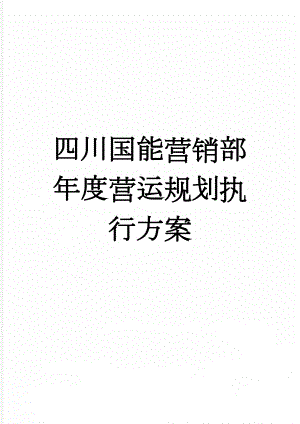 四川国能营销部年度营运规划执行方案